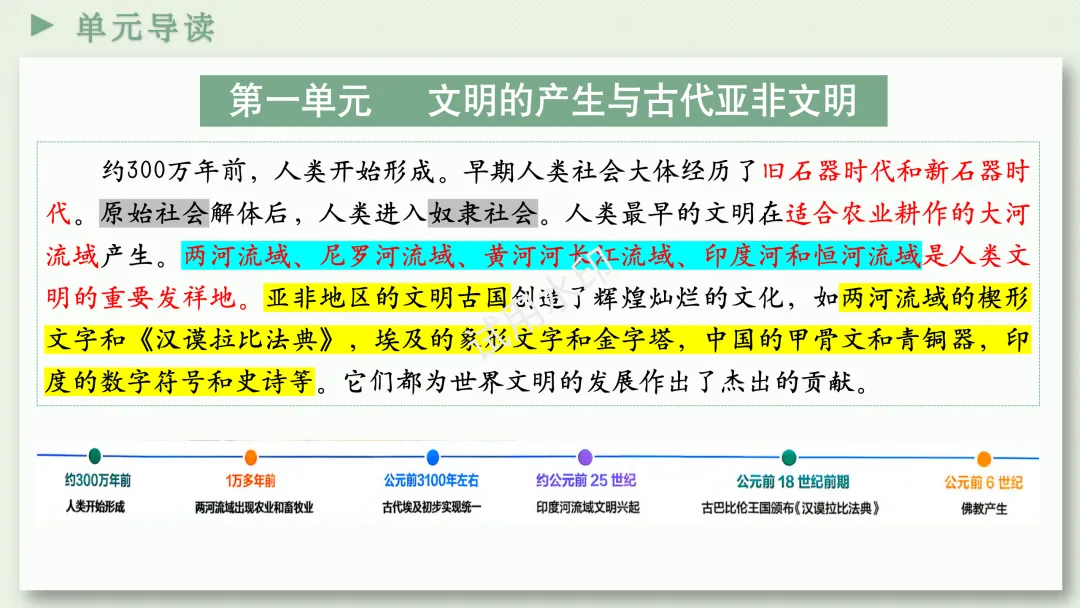 单元导读

第一单元 文明的产生与古代亚非文明

约300万年前，人类开始形成。早期人类社会大体经历了旧石器时代和新石器时代。原始社会解体后，人类进入奴隶社会。人类最早的文明在适合农业耕作的大河流域产生。两河流域、尼罗河流域、黄河河长江流域、印度河和恒河流域是人类文明的重要发祥地。亚非地区的文明古国创造了辉煌灿烂的文化，如两河流域的楔形文字和《汉谟拉比法典》，埃及的象形文字和金字塔，中国的甲骨文和青铜器，印度的数字符号和史诗等。它们都为世界文明的发展作出了杰出的贡献。

约300万年前
人类开始形成

1万多年前
两河流域出现农业和畜牧业

公元前3100年左右
古代埃及初步实现统一

约公元前 25 世纪
印度河流域文明兴起

公元前 18 世纪前期
古巴比伦王国颁布《汉谟拉比法典》

公元前 6 世纪
佛教产生